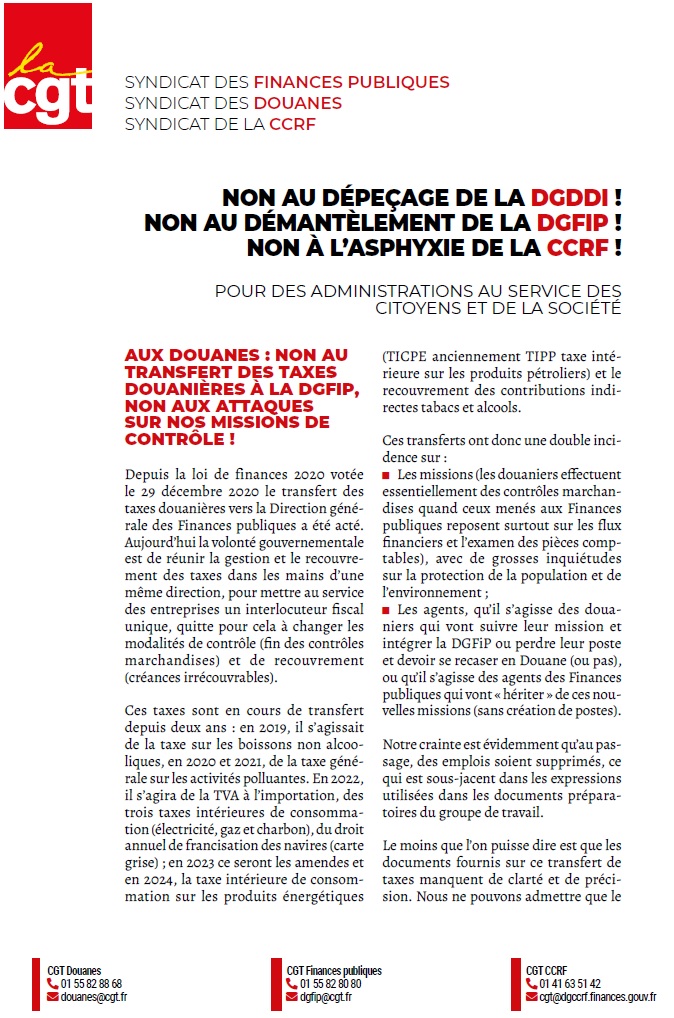 la cgt

SYNDICAT DES FINANCES PUBLIQUES
SYNDICAT DES DOUANES
SYNDICAT DE LA CCRF

NON AU DÉPEÇAGE DE LA DGDDI !
NON AU DÉMANTÈLEMENT DE LA DGFIP !
NON À L'ASPHYXIE DE LA CCRF !

POUR DES ADMINISTRATIONS AU SERVICE DES CITOYENS ET DE LA SOCIÉTÉ

AUX DOUANES : NON AU TRANSFERT DES TAXES DOUANIÈRES À LA DGFIP, NON AUX ATTAQUES SUR NOS MISSIONS DE CONTRÔLE !

Depuis la loi de finances 2020 votée le 29 décembre 2020 le transfert des taxes douanières vers la Direction générale des Finances publiques a été acté. Aujourd'hui la volonté gouvernementale est de réunir la gestion et le recouvrement des taxes dans les mains d'une même direction, pour mettre au service des entreprises un interlocuteur fiscal unique, quitte pour cela à changer les modalités de contrôle (fin des contrôles marchandises) et de recouvrement (créances irrécouvrables).

Ces taxes sont en cours de transfert depuis deux ans : en 2019, il s'agissait de la taxe sur les boissons non alcooliques, en 2020 et 2021, de la taxe générale sur les activités polluantes. En 2022, il s'agira de la TVA à l'importation, des trois taxes intérieures de consommation (électricité, gaz et charbon), du droit annuel de francisation des navires (carte grise) ; en 2023 ce seront les amendes et en 2024, la taxe intérieure de consommation sur les produits énergétiques (TICPE anciennement TIPP taxe intérieure sur les produits pétroliers) et le recouvrement des contributions indirectes tabacs et alcools.

Ces transferts ont donc une double incidence sur :
■ Les missions (les douaniers effectuent essentiellement des contrôles marchandises quand ceux menés aux Finances publiques reposent surtout sur les flux financiers et l'examen des pièces comptables), avec de grosses inquiétudes sur la protection de la population et de l'environnement ;
■ Les agents, qu'il s'agisse des douaniers qui vont suivre leur mission et intégrer la DGFiP ou perdre leur poste et devoir se recaser en Douane (ou pas), ou qu'il s'agisse des agents des Finances publiques qui vont « hériter » de ces nouvelles missions (sans création de postes).

Notre crainte est évidemment qu'au passage, des emplois soient supprimés, ce qui est sous-jacent dans les expressions utilisées dans les documents préparatoires du groupe de travail.

Le moins que l'on puisse dire est que les documents fournis sur ce transfert de taxes manquent de clarté et de précision. Nous ne pouvons admettre que le

CGT Douanes
01 55 82 88 68
douanes@cgt.fr

CGT Finances publiques
01 55 82 80 80
dgfip@cgt.fr

CGT CCRF
01 41 63 51 42
cgt@dgccrf.finances.gouv.fr